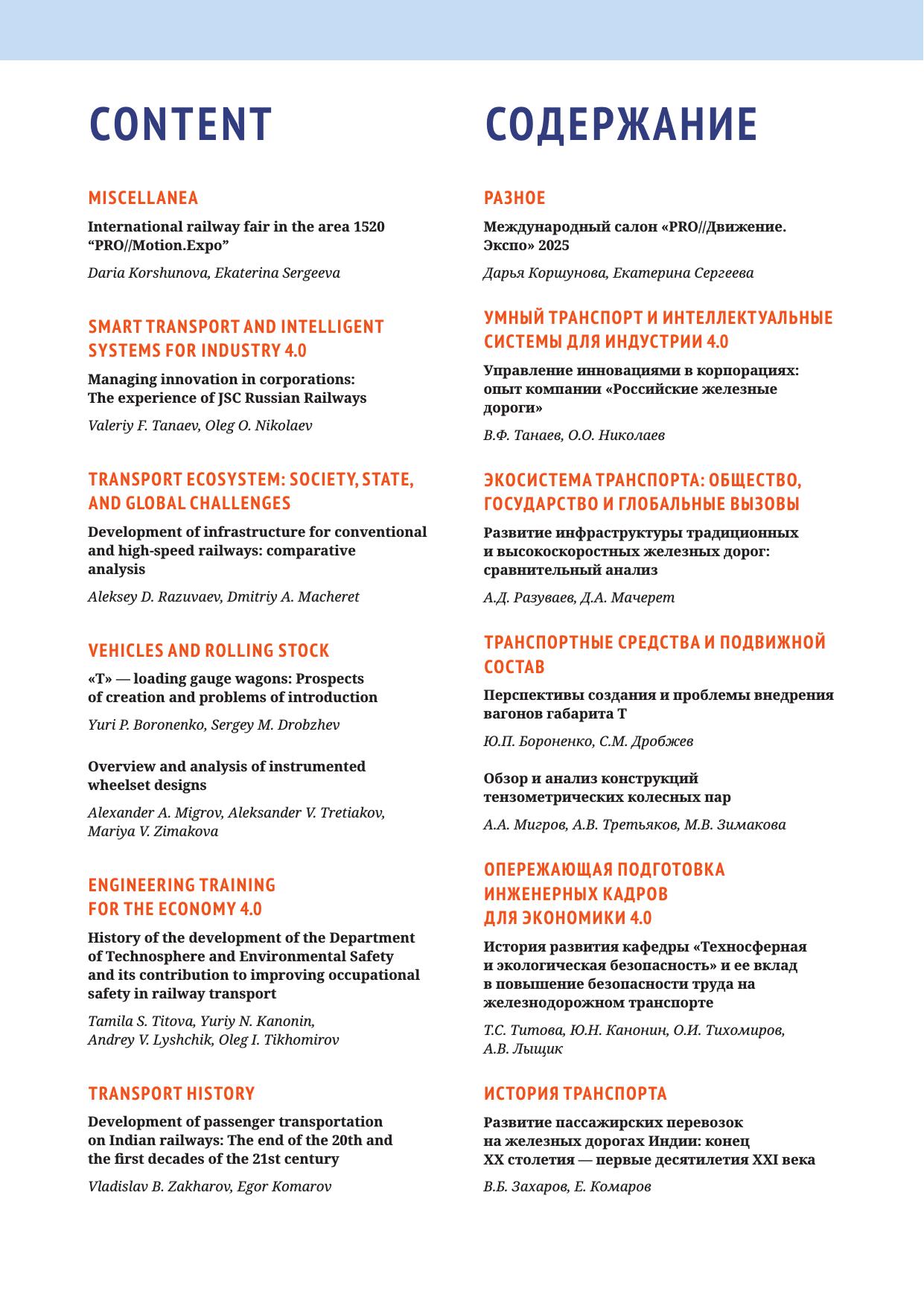 CONTENT

MISCELLANEA

International railway fair in the area 1520 “PRO//Motion.Expo”

Daria Korshunova, Ekaterina Sergeeva

SMART TRANSPORT AND INTELLIGENT SYSTEMS FOR INDUSTRY 4.0

Managing innovation in corporations: The experience of JSC Russian Railways

Valeriy F. Tanaev, Oleg O. Nikolaev

TRANSPORT ECOSYSTEM: SOCIETY, STATE, AND GLOBAL CHALLENGES

Development of infrastructure for conventional and high-speed railways: comparative analysis

Aleksey D. Razuvaev, Dmitriy A. Macheret

VEHICLES AND ROLLING STOCK

«T» — loading gauge wagons: Prospects of creation and problems of introduction

Yuri P. Boronenko, Sergey M. Drobzhev

Overview and analysis of instrumented wheelset designs

Alexander A. Migrov, Aleksander V. Tretiakov, Mariya V. Zimakova

ENGINEERING TRAINING FOR THE ECONOMY 4.0

History of the development of the Department of Technosphere and Environmental Safety and its contribution to improving occupational safety in railway transport

Tamila S. Titova, Yuriy N. Kanonin, Andrey V. Lyshchik, Oleg I. Tikhomirov

TRANSPORT HISTORY

Development of passenger transportation on Indian railways: The end of the 20th and the first decades of the 21st century

Vladislav B. Zakharov, Egor Komarov

СОДЕРЖАНИЕ

РАЗНОЕ

Международный салон «PRO//Движение. Экспо» 2025

Дарья Коршунова, Екатерина Сергеева

УМНЫЙ ТРАНСПОРТ И ИНТЕЛЛЕКТУАЛЬНЫЕ СИСТЕМЫ ДЛЯ ИНДУСТРИИ 4.0

Управление инновациями в корпорациях: опыт компании «Российские железные дороги»

В.Ф. Танаев, О.О. Николаев

ЭКОСИСТЕМА ТРАНСПОРТА: ОБЩЕСТВО, ГОСУДАРСТВО И ГЛОБАЛЬНЫЕ ВЫЗОВЫ

Развитие инфраструктуры традиционных и высокоскоростных железных дорог: сравнительный анализ

А.Д. Разуваев, Д.А. Мачерет

ТРАНСПОРТНЫЕ СРЕДСТВА И ПОДВИЖНОЙ СОСТАВ

Перспективы создания и проблемы внедрения вагонов габарита Т

Ю.П. Бороненко, С.М. Дробжев

Обзор и анализ конструкций тензометрических колесных пар

А.А. Мигров, А.В. Третьяков, М.В. Зимакова

ОПЕРЕЖАЮЩАЯ ПОДГОТОВКА ИНЖЕНЕРНЫХ КАДРОВ ДЛЯ ЭКОНОМИКИ 4.0

История развития кафедры «Техносферная и экологическая безопасность» и ее вклад в повышение безопасности труда на железнодорожном транспорте

Т.С. Титова, Ю.Н. Канонин, О.И. Тихомиров, А.В. Лыщик

ИСТОРИЯ ТРАНСПОРТА

Развитие пассажирских перевозок на железных дорогах Индии: конец XX столетия — первые десятилетия XXI века

В.Б. Захаров, Е. Комаров